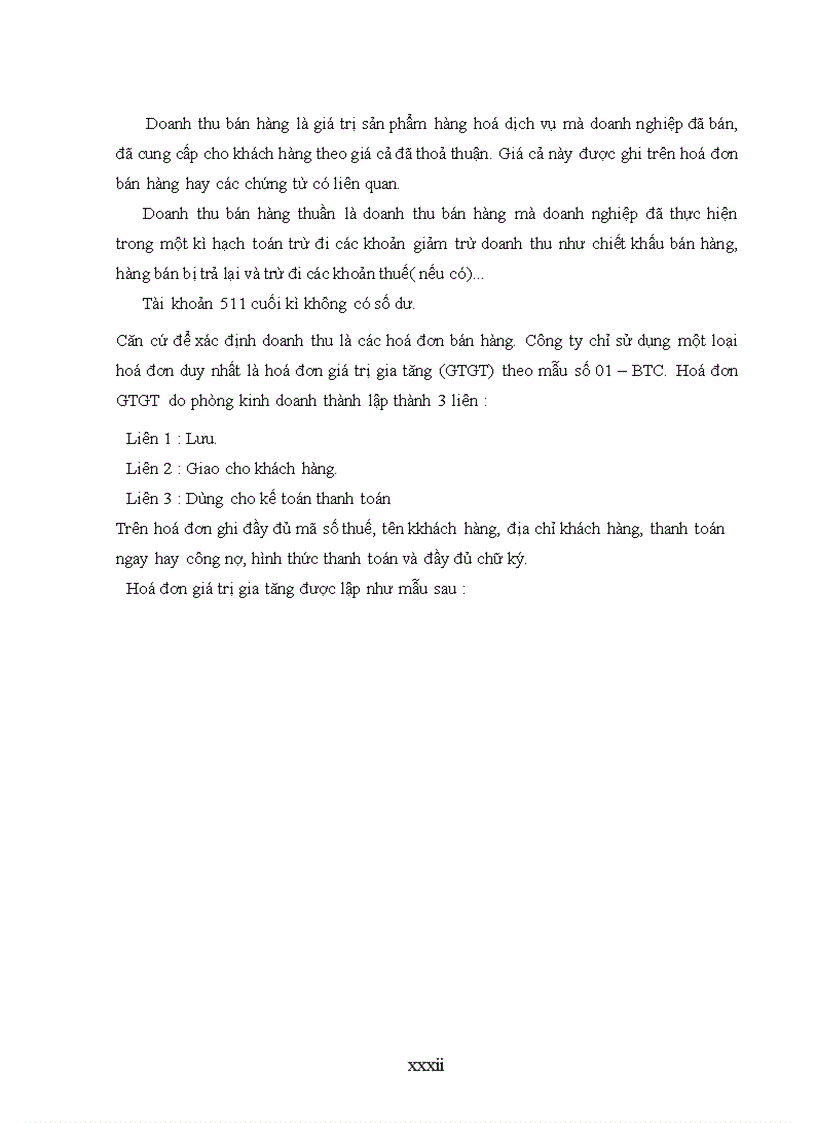 Doanh thu bán hàng là giá trị sản phẩm hàng hoá dịch vụ mà doanh nghiệp đã bán, đã cung cấp cho khách hàng theo giá cả đã thoả thuận. Giá cả này được ghi trên hoá đơn bán hàng hay các chứng từ có liên quan.

Doanh thu bán hàng thuần là doanh thu bán hàng mà doanh nghiệp đã thực hiện trong một kì hạch toán trừ đi các khoản giảm trừ doanh thu như chiết khấu bán hàng, hàng bán bị trả lại và trừ đi các khoản thuế( nếu có)...

Tài khoản 511 cuối kì không có số dư.

Căn cứ để xác định doanh thu là các hoá đơn bán hàng. Công ty chỉ sử dụng một loại hoá đơn duy nhất là hoá đơn giá trị gia tăng (GTGT) theo mẫu số 01 – BTC. Hoá đơn GTGT do phòng kinh doanh thành lập thành 3 liên :

Liên 1 : Lưu.

Liên 2 : Giao cho khách hàng.

Liên 3 : Dùng cho kế toán thanh toán

Trên hoá đơn ghi đầy đủ mã số thuế, tên kkhách hàng, địa chỉ khách hàng, thanh toán ngay hay công nợ, hình thức thanh toán và đầy đủ chữ ký.

Hoá đơn giá trị gia tăng được lập như mẫu sau :

xxxii